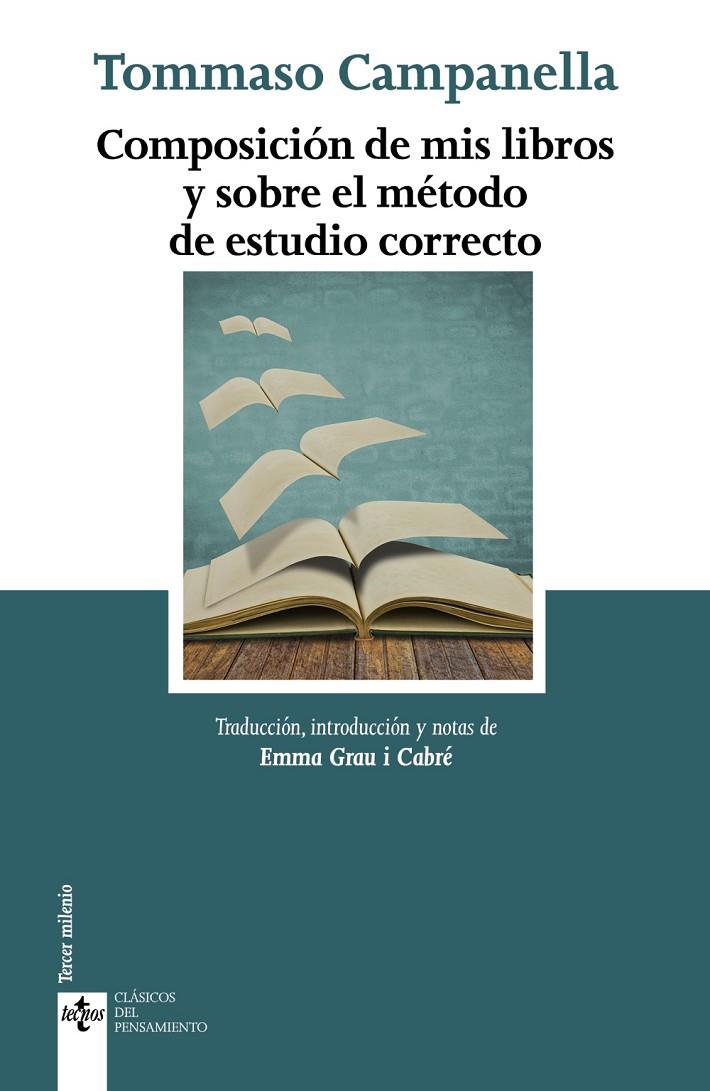 Tommaso Campanella

Composición de mis libros y sobre el método de estudio correcto

Traducción, introducción y notas de
Emma Grau i Cabré

Tercer milenio

tecnos

CLÁSICOS
DEL
PENSAMIENTO